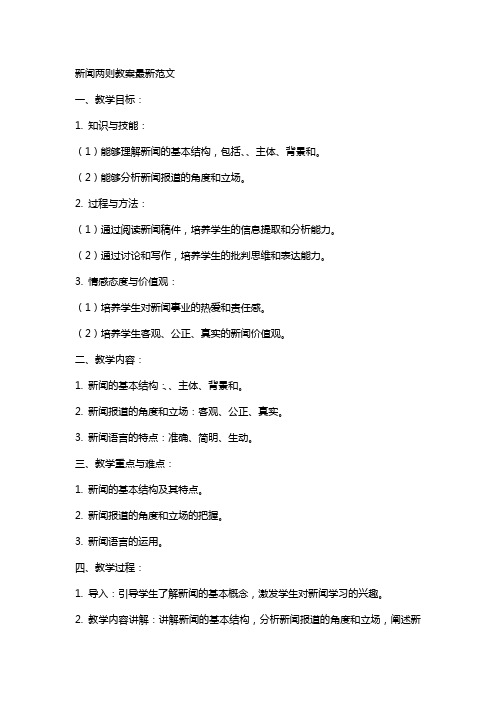 新闻两则教案最新范文

一、教学目标：

1. 知识与技能：

（1）能够理解新闻的基本结构，包括、、主体、背景和。

（2）能够分析新闻报道的角度和立场。

2. 过程与方法：

（1）通过阅读新闻稿件，培养学生的信息提取和分析能力。

（2）通过讨论和写作，培养学生的批判思维和表达能力。

3. 情感态度与价值观：

（1）培养学生对新闻事业的热爱和责任感。

（2）培养学生客观、公正、真实的新闻价值观。

二、教学内容：

1. 新闻的基本结构：、、主体、背景和。

2. 新闻报道的角度和立场：客观、公正、真实。

3. 新闻语言的特点：准确、简明、生动。

三、教学重点与难点：

1. 新闻的基本结构及其特点。

2. 新闻报道的角度和立场的把握。

3. 新闻语言的运用。

四、教学过程：

1. 导入：引导学生了解新闻的基本概念，激发学生对新闻学习的兴趣。

2. 教学内容讲解：讲解新闻的基本结构，分析新闻报道的角度和立场，阐述新